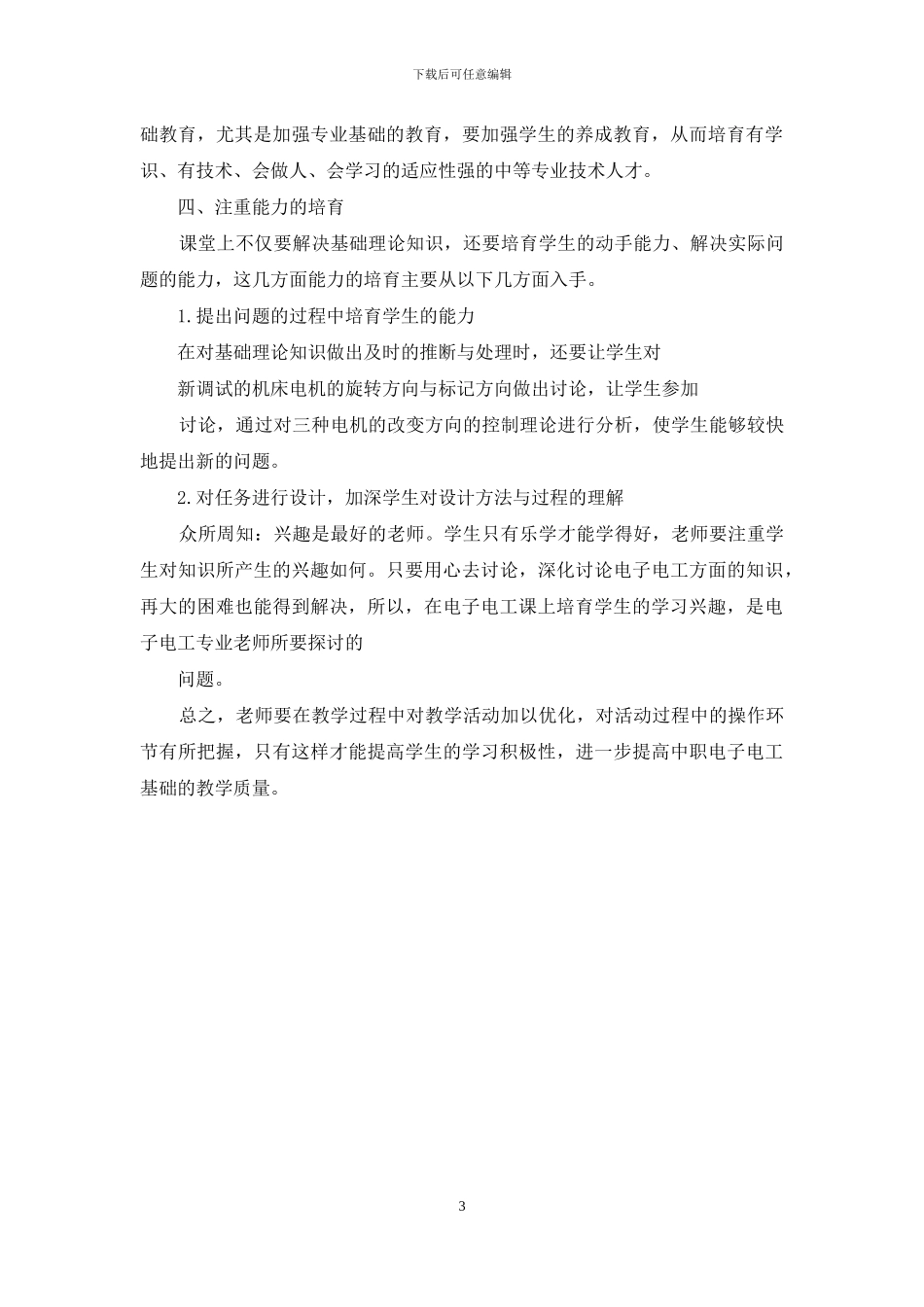 下载后可任意编辑

础教育，尤其是加强专业基础的教育，要加强学生的养成教育，从而培育有学识、有技术、会做人、会学习的适应性强的中等专业技术人才。

四、注重能力的培育

课堂上不仅要解决基础理论知识，还要培育学生的动手能力、解决实际问题的能力，这几方面能力的培育主要从以下几方面入手。

1.提出问题的过程中培育学生的能力

在对基础理论知识做出及时的推断与处理时，还要让学生对

新调试的机床电机的旋转方向与标记方向做出讨论，让学生参加

讨论，通过对三种电机的改变方向的控制理论进行分析，使学生能够较快地提出新的问题。

2.对任务进行设计，加深学生对设计方法与过程的理解

众所周知：兴趣是最好的老师。学生只有乐学才能学得好，老师要注重学生对知识所产生的兴趣如何。只要用心去讨论，深化讨论电子电工方面的知识，再大的困难也能得到解决，所以，在电子电工课上培育学生的学习兴趣，是电子电工专业老师所要探讨的

问题。

总之，老师要在教学过程中对教学活动加以优化，对活动过程中的操作环节有所把握，只有这样才能提高学生的学习积极性，进一步提高中职电子电工基础的教学质量。

3